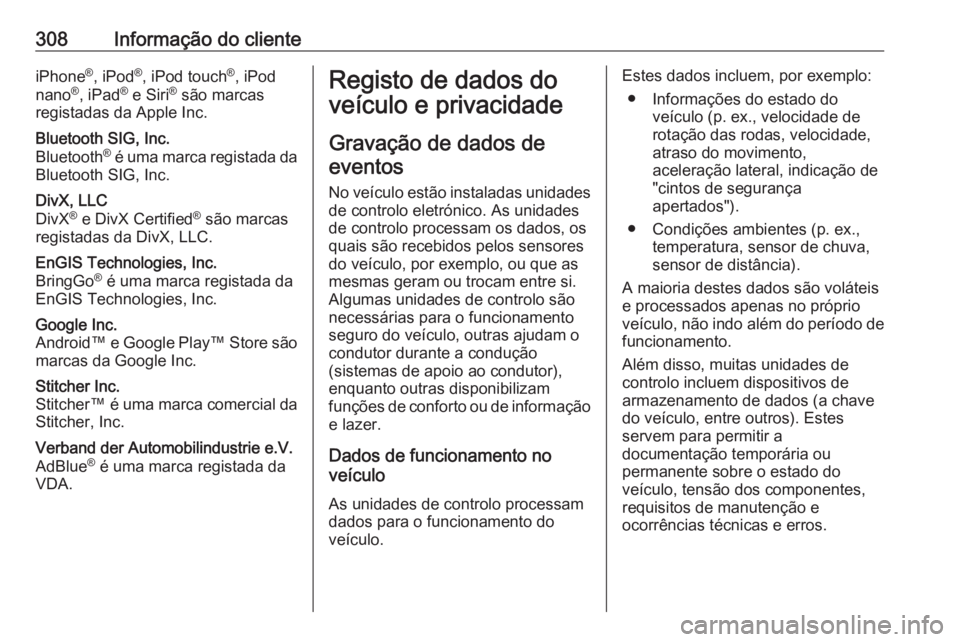 308 Informação do cliente

iPhone®, iPod®, iPod touch®, iPod nano®, iPad® e Siri® são marcas registadas da Apple Inc.

Bluetooth SIG, Inc.
Bluetooth® é uma marca registada da Bluetooth SIG, Inc.

DivX, LLC
DivX® e DivX Certified® são marcas registadas da DivX, LLC.

EnGIS Technologies, Inc.
BringGo® é uma marca registada da EnGIS Technologies, Inc.

Google Inc.
Android™ e Google Play™ Store são marcas da Google Inc.

Stitcher Inc.
Stitcher™ é uma marca comercial da Stitcher, Inc.

Verband der Automobilindustrie e.V.
AdBlue® é uma marca registada da VDA.

Registo de dados do veículo e privacidade

Gravação de dados de eventos

No veículo estão instaladas unidades de controlo eletrónico. As unidades de controlo processam os dados, os quais são recebidos pelos sensores do veículo, por exemplo, ou que as mesmas geram ou trocam entre si. Algumas unidades de controlo são necessárias para o funcionamento seguro do veículo, outras ajudam o condutor durante a condução (sistemas de apoio ao condutor), enquanto outras disponibilizam funções de conforto ou de informação e lazer.

Dados de funcionamento no veículo

As unidades de controlo processam dados para o funcionamento do veículo.

Estes dados incluem, por exemplo:

● Informações do estado do veículo (p. ex., velocidade de rotação das rodas, velocidade, atraso do movimento, aceleração lateral, indicação de "cintos de segurança apertados").

● Condições ambientes (p. ex., temperatura, sensor de chuva, sensor de distância).

A maioria destes dados são voláteis e processados apenas no próprio veículo, não indo além do período de funcionamento.

Além disso, muitas unidades de controlo incluem dispositivos de armazenamento de dados (a chave do veículo, entre outros). Estes servem para permitir a documentação temporária ou permanente sobre o estado do veículo, tensão dos componentes, requisitos de manutenção e ocorrências técnicas e erros.

carmanualsonline.info